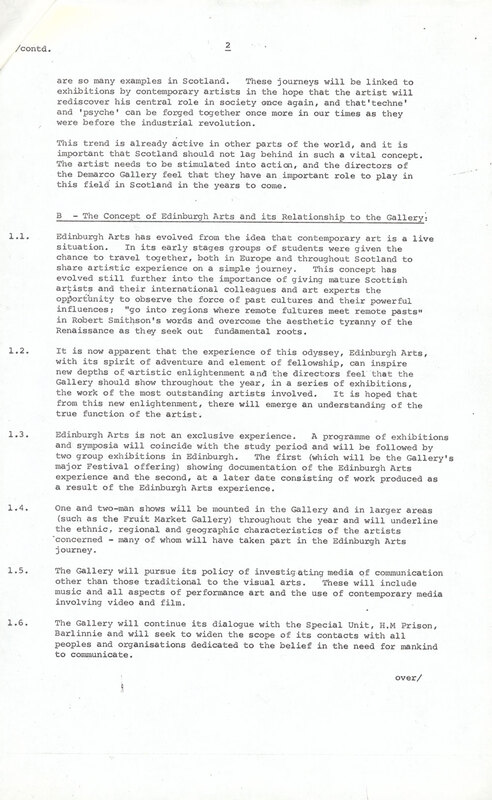 /contd.

2

are so many examples in Scotland. These journeys will be linked to exhibitions by contemporary artists in the hope that the artist will rediscover his central role in society once again, and that'techne' and 'psyche' can be forged together once more in our times as they were before the industrial revolution.

This trend is already active in other parts of the world, and it is important that Scotland should not lag behind in such a vital concept. The artist needs to be stimulated into action, and the directors of the Demarco Gallery feel that they have an important role to play in this field in Scotland in the years to come.

B - The Concept of Edinburgh Arts and its Relationship to the Gallery:

1.1. Edinburgh Arts has evolved from the idea that contemporary art is a live situation. In its early stages groups of students were given the chance to travel together, both in Europe and throughout Scotland to share artistic experience on a simple journey. This concept has evolved still further into the importance of giving mature Scottish artists and their international colleagues and art experts the opportunity to observe the force of past cultures and their powerful influences; "go into regions where remote fultures meet remote pasts" in Robert Smithson's words and overcome the aesthetic tyranny of the Renaissance as they seek out fundamental roots.

1.2. It is now apparent that the experience of this odyssey, Edinburgh Arts, with its spirit of adventure and element of fellowship, can inspire new depths of artistic enlightenment and the directors feel that the Gallery should show throughout the year, in a series of exhibitions, the work of the most outstanding artists involved. It is hoped that from this new enlightenment, there will emerge an understanding of the true function of the artist.

1.3. Edinburgh Arts is not an exclusive experience. A programme of exhibitions and symposia will coincide with the study period and will be followed by two group exhibitions in Edinburgh. The first (which will be the Gallery's major Festival offering) showing documentation of the Edinburgh Arts experience and the second, at a later date consisting of work produced as a result of the Edinburgh Arts experience.

1.4. One and two-man shows will be mounted in the Gallery and in larger areas (such as the Fruit Market Gallery) throughout the year and will underline the ethnic, regional and geographic characteristics of the artists concerned - many of whom will have taken part in the Edinburgh Arts journey.

1.5. The Gallery will pursue its policy of investigating media of communication other than those traditional to the visual arts. These will include music and all aspects of performance art and the use of contemporary media involving video and film.

1.6. The Gallery will continue its dialogue with the Special Unit, H.M Prison, Barlinnie and will seek to widen the scope of its contacts with all peoples and organisations dedicated to the belief in the need for mankind to communicate.

over/